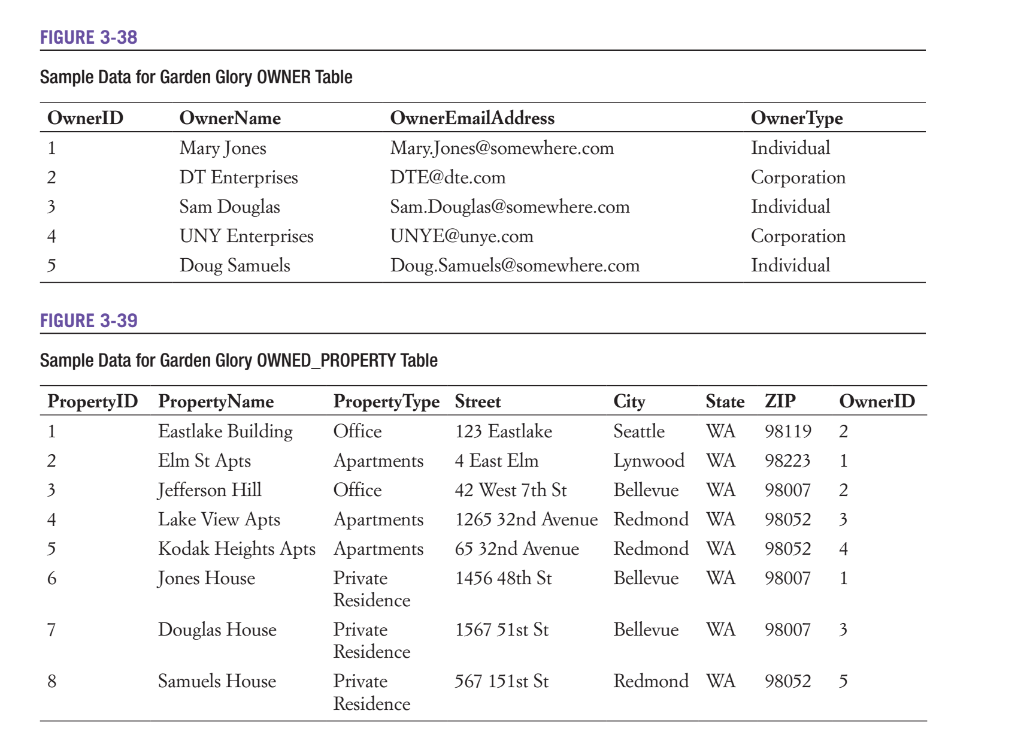 FIGURE 3-38

Sample Data for Garden Glory OWNER Table

| OwnerID | OwnerName | OwnerEmailAddress | OwnerType |
|---|---|---|---|
| 1 | Mary Jones | Mary.Jones@somewhere.com | Individual |
| 2 | DT Enterprises | DTE@dte.com | Corporation |
| 3 | Sam Douglas | Sam.Douglas@somewhere.com | Individual |
| 4 | UNY Enterprises | UNYE@unye.com | Corporation |
| 5 | Doug Samuels | Doug.Samuels@somewhere.com | Individual |

FIGURE 3-39

Sample Data for Garden Glory OWNED_PROPERTY Table

| PropertyID | PropertyName | PropertyType | Street | City | State | ZIP | OwnerID |
|---|---|---|---|---|---|---|---|
| 1 | Eastlake Building | Office | 123 Eastlake | Seattle | WA | 98119 | 2 |
| 2 | Elm St Apts | Apartments | 4 East Elm | Lynwood | WA | 98223 | 1 |
| 3 | Jefferson Hill | Office | 42 West 7th St | Bellevue | WA | 98007 | 2 |
| 4 | Lake View Apts | Apartments | 1265 32nd Avenue | Redmond | WA | 98052 | 3 |
| 5 | Kodak Heights Apts | Apartments | 65 32nd Avenue | Redmond | WA | 98052 | 4 |
| 6 | Jones House | Private Residence | 1456 48th St | Bellevue | WA | 98007 | 1 |
| 7 | Douglas House | Private Residence | 1567 51st St | Bellevue | WA | 98007 | 3 |
| 8 | Samuels House | Private Residence | 567 151st St | Redmond | WA | 98052 | 5 |